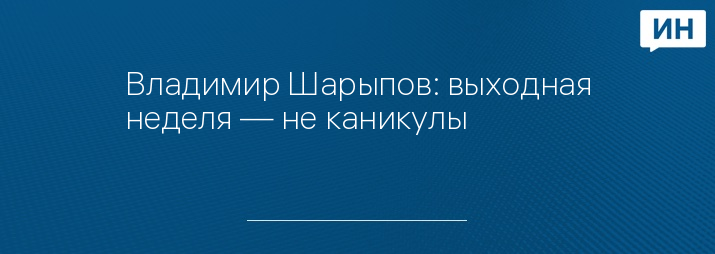 ИН

Владимир Шарыпов: выходная неделя — не каникулы